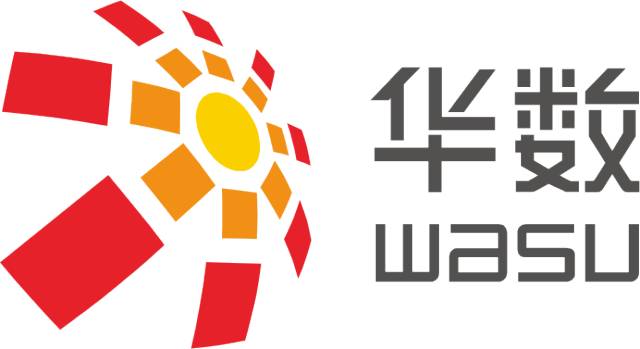 华数
wasu